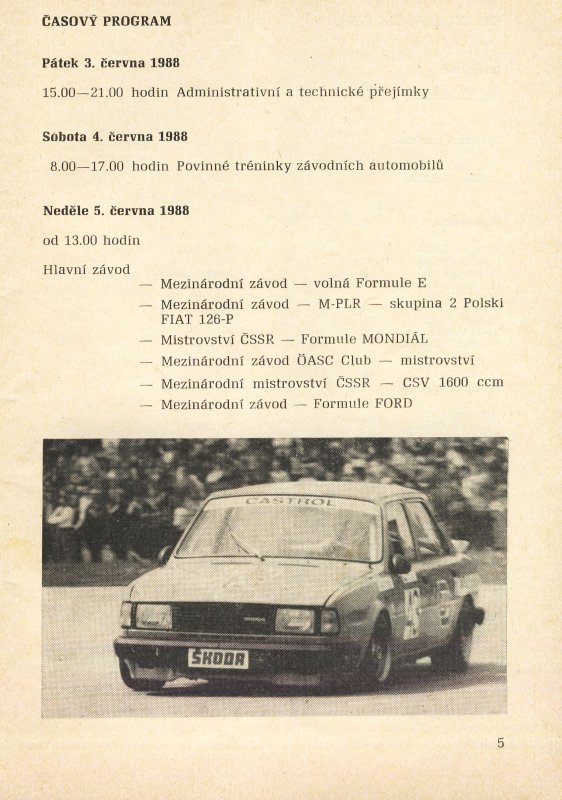 ČASOVÝ PROGRAM

Pátek 3. června 1988

15.00—21.00 hodin Administrativní a technické přejímky

Sobota 4. června 1988

8.00—17.00 hodin Povinné tréninky závodních automobilů

Neděle 5. června 1988

od 13.00 hodin

Hlavní závod

— Mezinárodní závod — volná Formule E
— Mezinárodní závod — M-PLR — skupina 2 Polski FIAT 126-P
— Mistrovství ČSSR — Formule MONDIÁL
— Mezinárodní závod ÖASC Club — mistrovství
— Mezinárodní mistrovství ČSSR — CSV 1600 ccm
— Mezinárodní závod — Formule FORD

CASTROL
ŠKODA

5